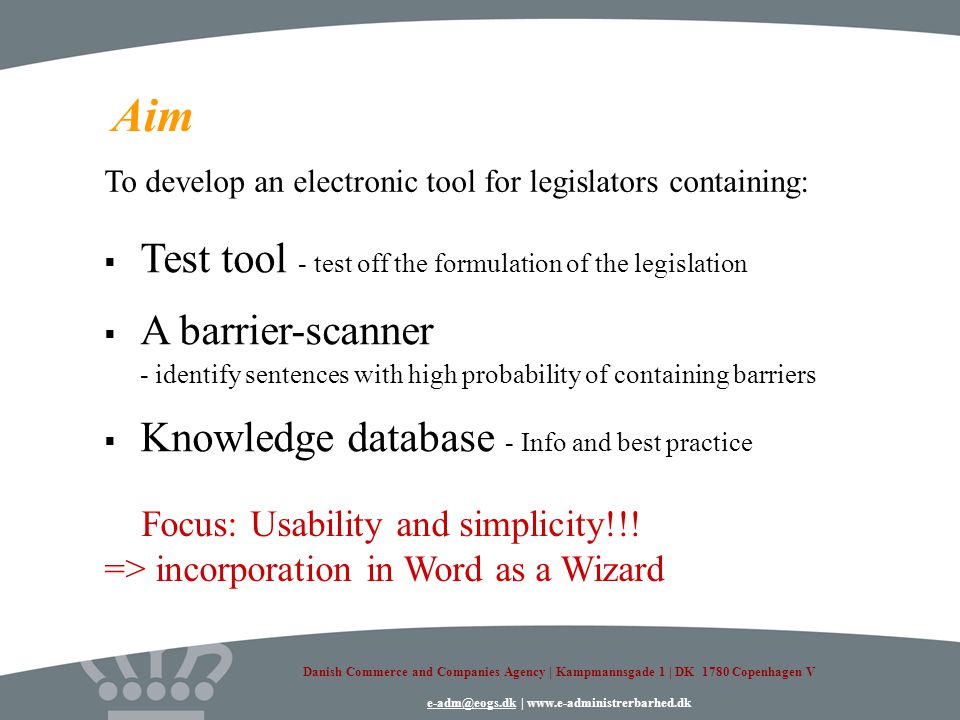 Aim

To develop an electronic tool for legislators containing:

▪ Test tool - test off the formulation of the legislation

▪ A barrier-scanner
- identify sentences with high probability of containing barriers

▪ Knowledge database - Info and best practice

Focus: Usability and simplicity!!!
=> incorporation in Word as a Wizard

Danish Commerce and Companies Agency | Kampmannsgade 1 | DK 1780 Copenhagen V

e-adm@eogs.dk | www.e-administrerbarhed.dk